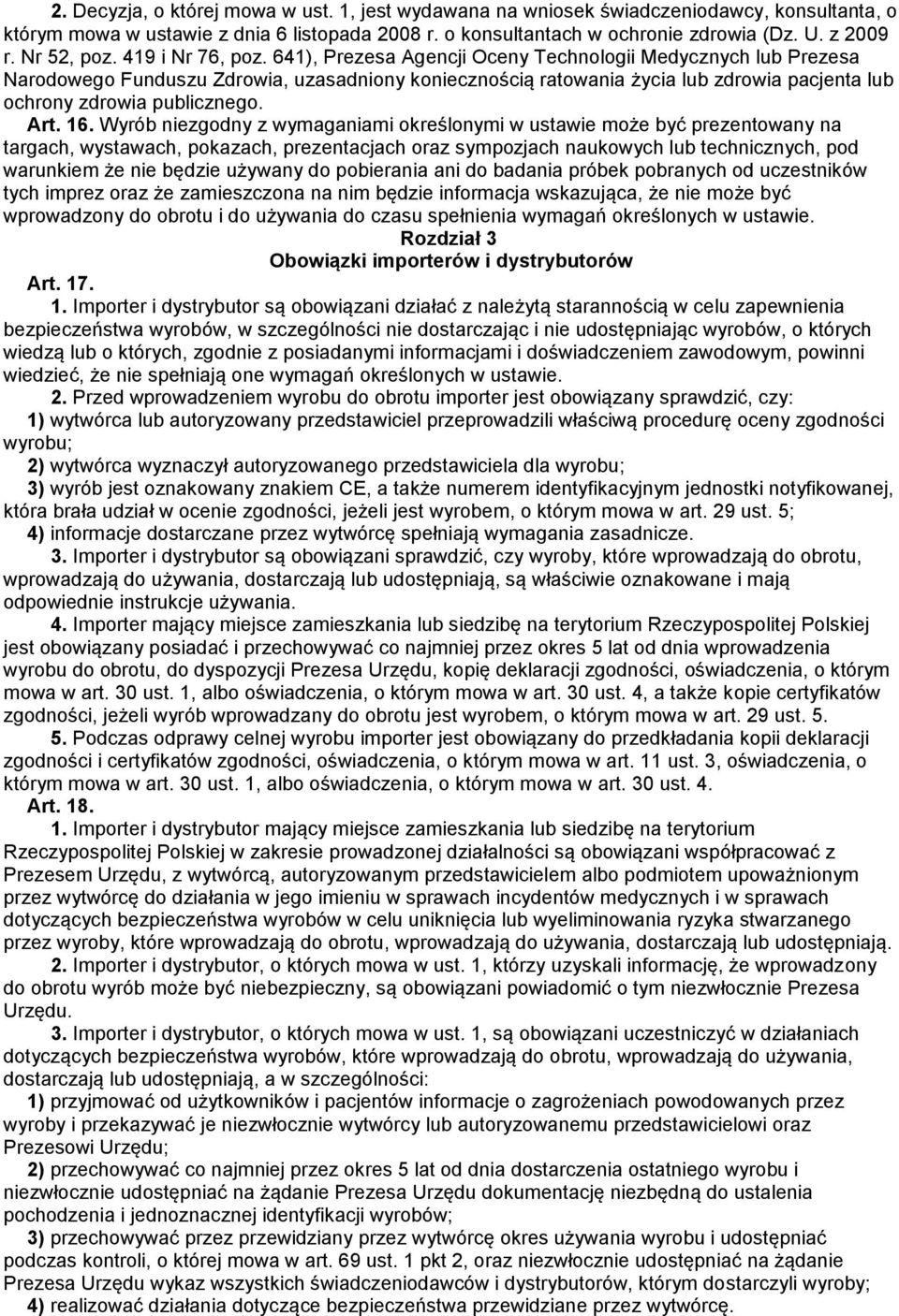 2. Decyzja, o której mowa w ust. 1, jest wydawana na wniosek świadczeniodawcy, konsultanta, o którym mowa w ustawie z dnia 6 listopada 2008 r. o konsultantach w ochronie zdrowia (Dz. U. z 2009 r. Nr 52, poz. 419 i Nr 76, poz. 641), Prezesa Agencji Oceny Technologii Medycznych lub Prezesa Narodowego Funduszu Zdrowia, uzasadniony koniecznością ratowania życia lub zdrowia pacjenta lub ochrony zdrowia publicznego.

Art. 16. Wyrób niezgodny z wymaganiami określonymi w ustawie może być prezentowany na targach, wystawach, pokazach, prezentacjach oraz sympozjach naukowych lub technicznych, pod warunkiem że nie będzie używany do pobierania ani do badania próbek pobranych od uczestników tych imprez oraz że zamieszczona na nim będzie informacja wskazująca, że nie może być wprowadzony do obrotu i do używania do czasu spełnienia wymagań określonych w ustawie.

Rozdział 3
Obowiązki importerów i dystrybutorów

Art. 17.

1. Importer i dystrybutor są obowiązani działać z należytą starannością w celu zapewnienia bezpieczeństwa wyrobów, w szczególności nie dostarczając i nie udostępniając wyrobów, o których wiedzą lub o których, zgodnie z posiadanymi informacjami i doświadczeniem zawodowym, powinni wiedzieć, że nie spełniają one wymagań określonych w ustawie.

2. Przed wprowadzeniem wyrobu do obrotu importer jest obowiązany sprawdzić, czy:

1) wytwórca lub autoryzowany przedstawiciel przeprowadzili właściwą procedurę oceny zgodności wyrobu;

2) wytwórca wyznaczył autoryzowanego przedstawiciela dla wyrobu;

3) wyrób jest oznakowany znakiem CE, a także numerem identyfikacyjnym jednostki notyfikowanej, która brała udział w ocenie zgodności, jeżeli jest wyrobem, o którym mowa w art. 29 ust. 5;

4) informacje dostarczane przez wytwórcę spełniają wymagania zasadnicze.

3. Importer i dystrybutor są obowiązani sprawdzić, czy wyroby, które wprowadzają do obrotu, wprowadzają do używania, dostarczają lub udostępniają, są właściwie oznakowane i mają odpowiednie instrukcje używania.

4. Importer mający miejsce zamieszkania lub siedzibę na terytorium Rzeczypospolitej Polskiej jest obowiązany posiadać i przechowywać co najmniej przez okres 5 lat od dnia wprowadzenia wyrobu do obrotu, do dyspozycji Prezesa Urzędu, kopię deklaracji zgodności, oświadczenia, o którym mowa w art. 30 ust. 1, albo oświadczenia, o którym mowa w art. 30 ust. 4, a także kopie certyfikatów zgodności, jeżeli wyrób wprowadzany do obrotu jest wyrobem, o którym mowa w art. 29 ust. 5.

5. Podczas odprawy celnej wyrobu importer jest obowiązany do przedkładania kopii deklaracji zgodności i certyfikatów zgodności, oświadczenia, o którym mowa w art. 11 ust. 3, oświadczenia, o którym mowa w art. 30 ust. 1, albo oświadczenia, o którym mowa w art. 30 ust. 4.

Art. 18.

1. Importer i dystrybutor mający miejsce zamieszkania lub siedzibę na terytorium Rzeczypospolitej Polskiej w zakresie prowadzonej działalności są obowiązani współpracować z Prezesem Urzędu, z wytwórcą, autoryzowanym przedstawicielem albo podmiotem upoważnionym przez wytwórcę do działania w jego imieniu w sprawach incydentów medycznych i w sprawach dotyczących bezpieczeństwa wyrobów w celu uniknięcia lub wyeliminowania ryzyka stwarzanego przez wyroby, które wprowadzają do obrotu, wprowadzają do używania, dostarczają lub udostępniają.

2. Importer i dystrybutor, o których mowa w ust. 1, którzy uzyskali informację, że wprowadzony do obrotu wyrób może być niebezpieczny, są obowiązani powiadomić o tym niezwłocznie Prezesa Urzędu.

3. Importer i dystrybutor, o których mowa w ust. 1, są obowiązani uczestniczyć w działaniach dotyczących bezpieczeństwa wyrobów, które wprowadzają do obrotu, wprowadzają do używania, dostarczają lub udostępniają, a w szczególności:

1) przyjmować od użytkowników i pacjentów informacje o zagrożeniach powodowanych przez wyroby i przekazywać je niezwłocznie wytwórcy lub autoryzowanemu przedstawicielowi oraz Prezesowi Urzędu;

2) przechowywać co najmniej przez okres 5 lat od dnia dostarczenia ostatniego wyrobu i niezwłocznie udostępniać na żądanie Prezesa Urzędu dokumentację niezbędną do ustalenia pochodzenia i jednoznacznej identyfikacji wyrobów;

3) przechowywać przez przewidziany przez wytwórcę okres używania wyrobu i udostępniać podczas kontroli, o której mowa w art. 69 ust. 1 pkt 2, oraz niezwłocznie udostępniać na żądanie Prezesa Urzędu wykaz wszystkich świadczeniodawców i dystrybutorów, którym dostarczyli wyroby;

4) realizować działania dotyczące bezpieczeństwa przewidziane przez wytwórcę.